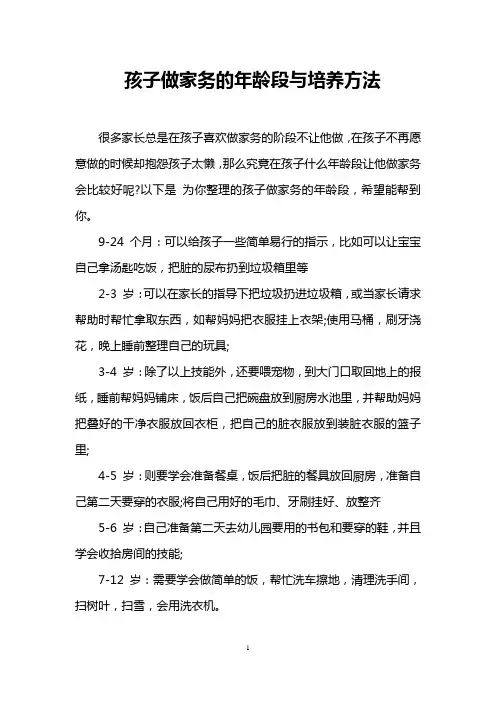 孩子做家务的年龄段与培养方法

很多家长总是在孩子喜欢做家务的阶段不让他做，在孩子不再愿意做的时候却抱怨孩子太懒，那么究竟在孩子什么年龄段让他做家务会比较好呢?以下是 为你整理的孩子做家务的年龄段，希望能帮到你。

9-24 个月：可以给孩子一些简单易行的指示，比如可以让宝宝自己拿汤匙吃饭，把脏的尿布扔到垃圾箱里等

2-3 岁：可以在家长的指导下把垃圾扔进垃圾箱，或当家长请求帮助时帮忙拿取东西，如帮妈妈把衣服挂上衣架;使用马桶，刷牙浇花，晚上睡前整理自己的玩具;

3-4 岁：除了以上技能外，还要喂宠物，到大门口取回地上的报纸，睡前帮妈妈铺床，饭后自己把碗盘放到厨房水池里，并帮助妈妈把叠好的干净衣服放回衣柜，把自己的脏衣服放到装脏衣服的篮子里;

4-5 岁：则要学会准备餐桌，饭后把脏的餐具放回厨房，准备自己第二天要穿的衣服;将自己用好的毛巾、牙刷挂好、放整齐

5-6 岁：自己准备第二天去幼儿园要用的书包和要穿的鞋，并且学会收拾房间的技能;

7-12 岁：需要学会做简单的饭，帮忙洗车擦地，清理洗手间，扫树叶，扫雪，会用洗衣机。

1